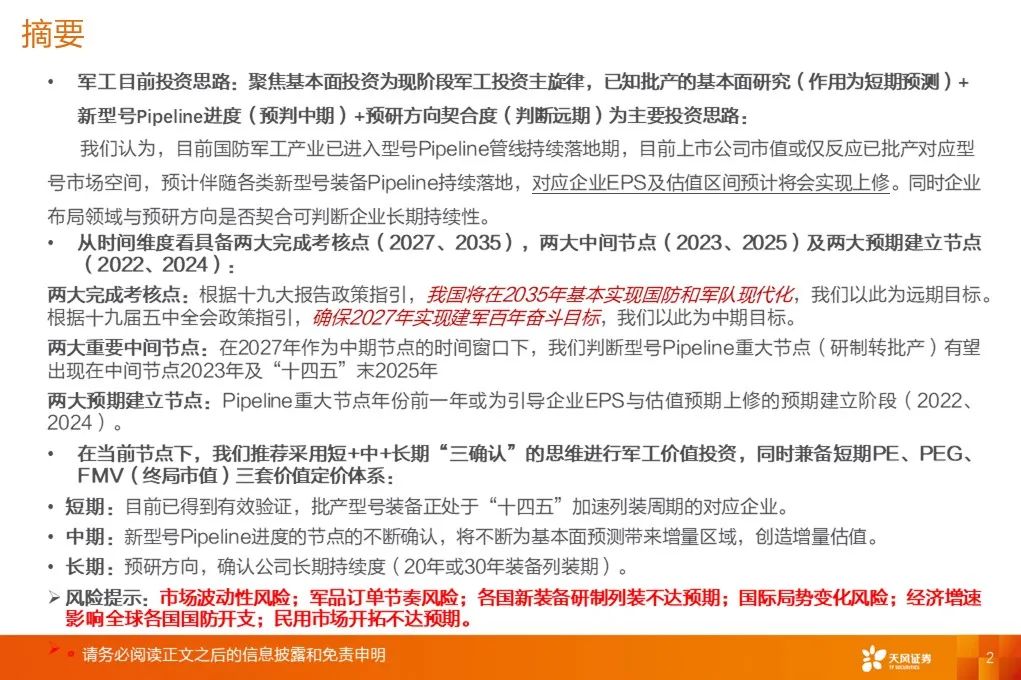 摘要

• 军工目前投资思路：聚焦基本面投资为现阶段军工投资主旋律，已知批产的基本面研究（作用为短期预测）+新型号Pipeline进度（预判中期）+预研方向契合度（判断远期）为主要投资思路：

我们认为，目前国防军工产业已进入型号Pipeline管线持续落地期，目前上市公司市值或仅反应已批产对应型号市场空间，预计伴随各类新型号装备Pipeline持续落地，对应企业EPS及估值区间预计将会实现上修。同时企业布局领域与预研方向是否契合可判断企业长期持续性。

• 从时间维度看具备两大完成考核点（2027、2035），两大中间节点（2023、2025）及两大预期建立节点（2022、2024）：

两大完成考核点：根据十九大报告政策指引，我国将在2035年基本实现国防和军队现代化，我们以此为远期目标。根据十九届五中全会政策指引，确保2027年实现建军百年奋斗目标，我们以此为中期目标。

两大重要中间节点：在2027年作为中期节点的时间窗口下，我们判断型号Pipeline重大节点（研制转批产）有望出现在中间节点2023年及“十四五”末2025年

两大预期建立节点：Pipeline重大节点年份前一年或为引导企业EPS与估值预期上修的预期建立阶段（2022、2024）。

• 在当前节点下，我们推荐采用短+中+长期“三确认”的思维进行军工价值投资，同时兼备短期PE、PEG、FMV（终局市值）三套价值定价体系：

• 短期：目前已得到有效验证，批产型号装备正处于“十四五”加速列装周期的对应企业。

• 中期：新型号Pipeline进度的节点的不断确认，将不断为基本面预测带来增量区域，创造增量估值。

• 长期：预研方向，确认公司长期持续度（20年或30年装备列装期）。

➢ 风险提示：市场波动性风险；军品订单节奏风险；各国新装备研制列装不达预期；国际局势变化风险；经济增速影响全球各国国防开支；民用市场开拓不达预期。

请务必阅读正文之后的信息披露和免责申明

天风证券

2